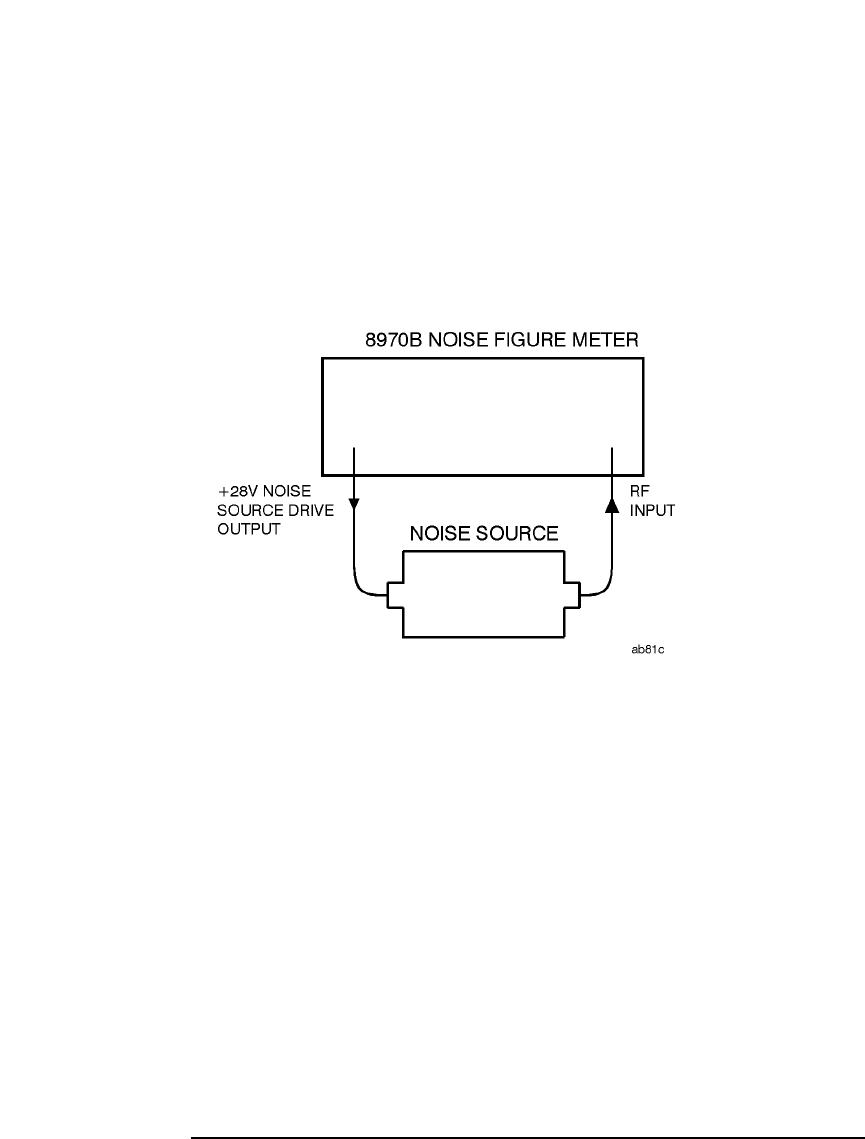 8970B NOISE FIGURE METER

+28V NOISE SOURCE DRIVE OUTPUT

RF INPUT

NOISE SOURCE

ab81c